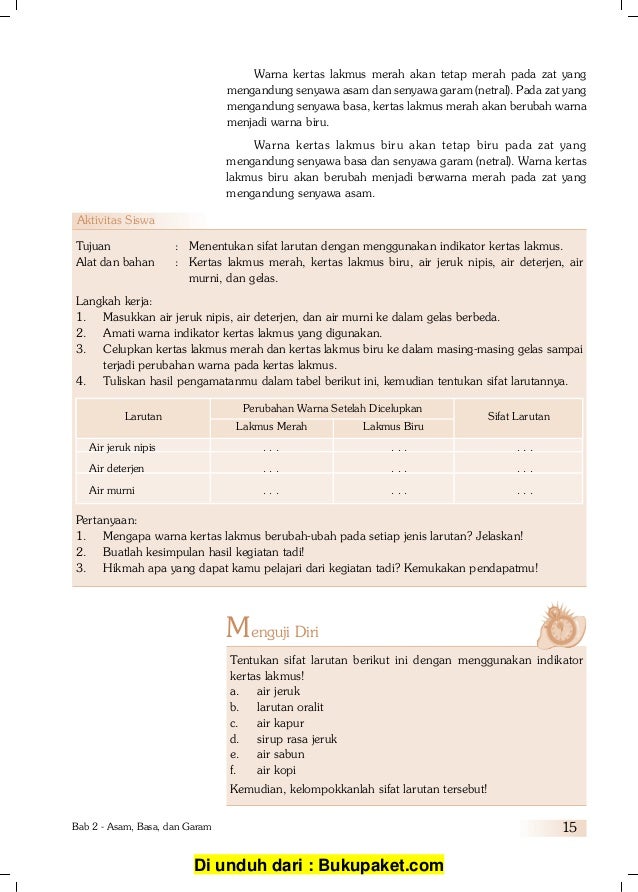 Warna kertas lakmus merah akan tetap merah pada zat yang mengandung senyawa asam dan senyawa garam (netral). Pada zat yang mengandung senyawa basa, kertas lakmus merah akan berubah warna menjadi warna biru.

Warna kertas lakmus biru akan tetap biru pada zat yang mengandung senyawa basa dan senyawa garam (netral). Warna kertas lakmus biru akan berubah menjadi berwarna merah pada zat yang mengandung senyawa asam.

Aktivitas Siswa

Tujuan : Menentukan sifat larutan dengan menggunakan indikator kertas lakmus.
Alat dan bahan : Kertas lakmus merah, kertas lakmus biru, air jeruk nipis, air deterjen, air murni, dan gelas.

Langkah kerja:
1. Masukkan air jeruk nipis, air deterjen, dan air murni ke dalam gelas berbeda.
2. Amati warna indikator kertas lakmus yang digunakan.
3. Celupkan kertas lakmus merah dan kertas lakmus biru ke dalam masing-masing gelas sampai terjadi perubahan warna pada kertas lakmus.
4. Tuliskan hasil pengamatanmu dalam tabel berikut ini, kemudian tentukan sifat larutannya.

| Larutan | Perubahan Warna Setelah Dicelupkan: Lakmus Merah | Perubahan Warna Setelah Dicelupkan: Lakmus Biru | Sifat Larutan |
|---|---|---|---|
| Air jeruk nipis | . . . | . . . | . . . |
| Air deterjen | . . . | . . . | . . . |
| Air murni | . . . | . . . | . . . |

Pertanyaan:
1. Mengapa warna kertas lakmus berubah-ubah pada setiap jenis larutan? Jelaskan!
2. Buatlah kesimpulan hasil kegiatan tadi!
3. Hikmah apa yang dapat kamu pelajari dari kegiatan tadi? Kemukakan pendapatmu!

Menguji Diri

Tentukan sifat larutan berikut ini dengan menggunakan indikator kertas lakmus!
a. air jeruk
b. larutan oralit
c. air kapur
d. sirup rasa jeruk
e. air sabun
f. air kopi
Kemudian, kelompokkanlah sifat larutan tersebut!

Bab 2 - Asam, Basa, dan Garam
15

Di unduh dari : Bukupaket.com